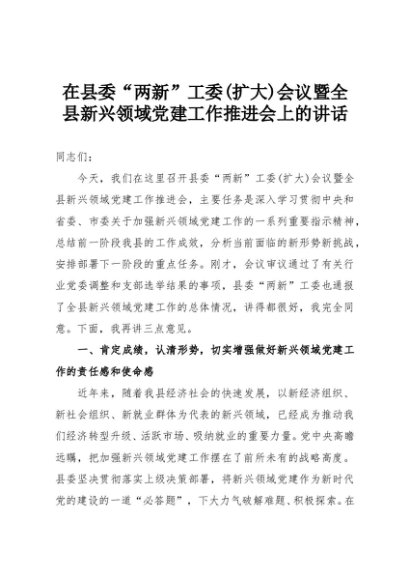 在县委“两新”工委(扩大)会议暨全县新兴领域党建工作推进会上的讲话

同志们：

今天，我们在这里召开县委“两新”工委(扩大)会议暨全县新兴领域党建工作推进会，主要任务是深入学习贯彻中央和省委、市委关于加强新兴领域党建工作的一系列重要指示精神，总结前一阶段我县的工作成效，分析当前面临的新形势新挑战，安排部署下一阶段的重点任务。刚才，会议审议通过了有关行业党委调整和支部选举结果的事项，县委“两新”工委也通报了全县新兴领域党建工作的总体情况，讲得都很好，我完全同意。下面，我再讲三点意见。

一、肯定成绩，认清形势，切实增强做好新兴领域党建工作的责任感和使命感

近年来，随着我县经济社会的快速发展，以新经济组织、新社会组织、新就业群体为代表的新兴领域，已经成为推动我们经济转型升级、活跃市场、吸纳就业的重要力量。党中央高瞻远瞩，把加强新兴领域党建工作摆在了前所未有的战略高度。县委坚决贯彻落实上级决策部署，将新兴领域党建作为新时代党的建设的一道“必答题”，下大力气破解难题、积极探索。在